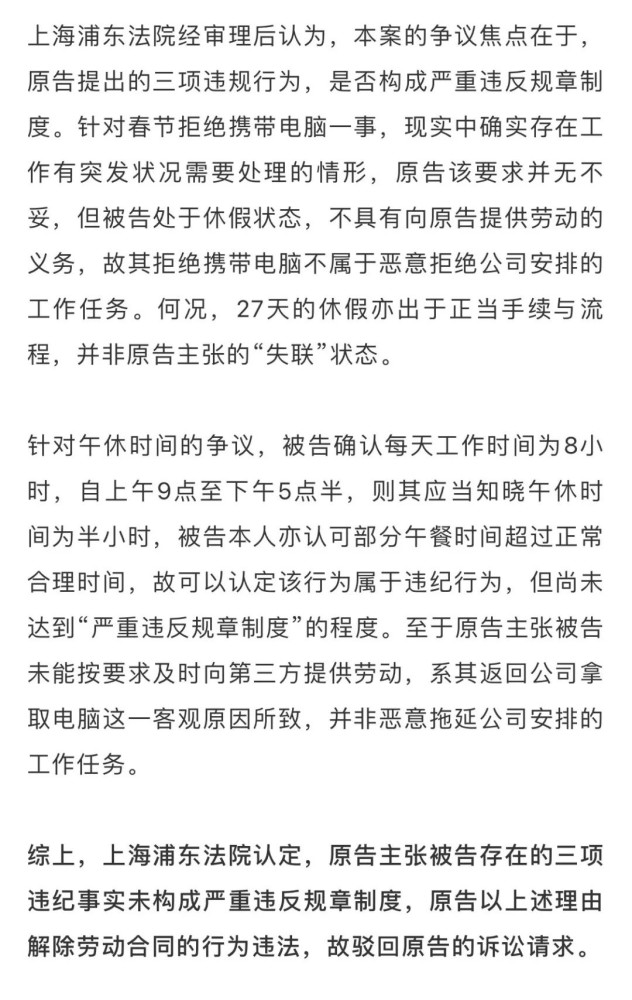 上海浦东法院经审理后认为，本案的争议焦点在于，原告提出的三项违规行为，是否构成严重违反规章制度。针对春节拒绝携带电脑一事，现实中确实存在工作有突发状况需要处理的情形，原告该要求并无不妥，但被告处于休假状态，不具有向原告提供劳动的义务，故其拒绝携带电脑不属于恶意拒绝公司安排的工作任务。何况，27天的休假亦出于正当手续与流程，并非原告主张的“失联”状态。

针对午休时间的争议，被告确认每天工作时间为8小时，自上午9点至下午5点半，则其应当知晓午休时间为半小时，被告本人亦认可部分午餐时间超过正常合理时间，故可以认定该行为属于违纪行为，但尚未达到“严重违反规章制度”的程度。至于原告主张被告未能按要求及时向第三方提供劳动，系其返回公司拿取电脑这一客观原因所致，并非恶意拖延公司安排的工作任务。

综上，上海浦东法院认定，原告主张被告存在的三项违纪事实未构成严重违反规章制度，原告以上述理由解除劳动合同的行为违法，故驳回原告的诉讼请求。